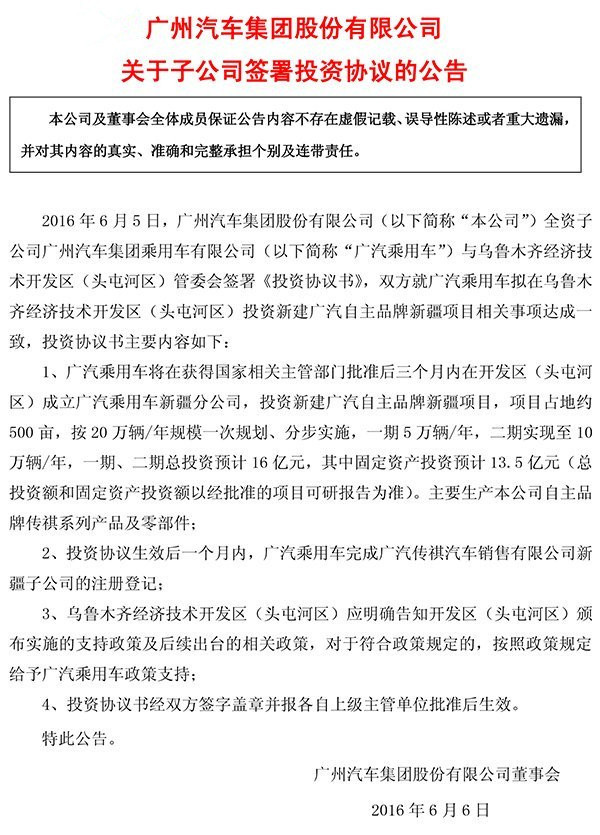 广州汽车集团股份有限公司
关于子公司签署投资协议的公告

本公司及董事会全体成员保证公告内容不存在虚假记载、误导性陈述或者重大遗漏，并对其内容的真实、准确和完整承担个别及连带责任。

2016 年 6 月 5 日，广州汽车集团股份有限公司（以下简称“本公司”）全资子公司广州汽车集团乘用车有限公司（以下简称“广汽乘用车”）与乌鲁木齐经济技术开发区（头屯河区）管委会签署《投资协议书》，双方就广汽乘用车拟在乌鲁木齐经济技术开发区（头屯河区）投资新建广汽自主品牌新疆项目相关事项达成一致，投资协议书主要内容如下：

1、广汽乘用车将在获得国家相关主管部门批准后三个月内在开发区（头屯河区）成立广汽乘用车新疆分公司，投资新建广汽自主品牌新疆项目，项目占地约 500 亩，按 20 万辆/年规模一次规划、分步实施，一期 5 万辆/年，二期实现至 10 万辆/年，一期、二期总投资预计 16 亿元，其中固定资产投资预计 13.5 亿元（总投资额和固定资产投资额以经批准的项目可研报告为准）。主要生产本公司自主品牌传祺系列产品及零部件；

2、投资协议生效后一个月内，广汽乘用车完成广汽传祺汽车销售有限公司新疆子公司的注册登记；

3、乌鲁木齐经济技术开发区（头屯河区）应明确告知开发区（头屯河区）颁布实施的支持政策及后续出台的相关政策，对于符合政策规定的，按照政策规定给予广汽乘用车政策支持；

4、投资协议书经双方签字盖章并报各自上级主管单位批准后生效。

特此公告。

广州汽车集团股份有限公司董事会

2016 年 6 月 6 日